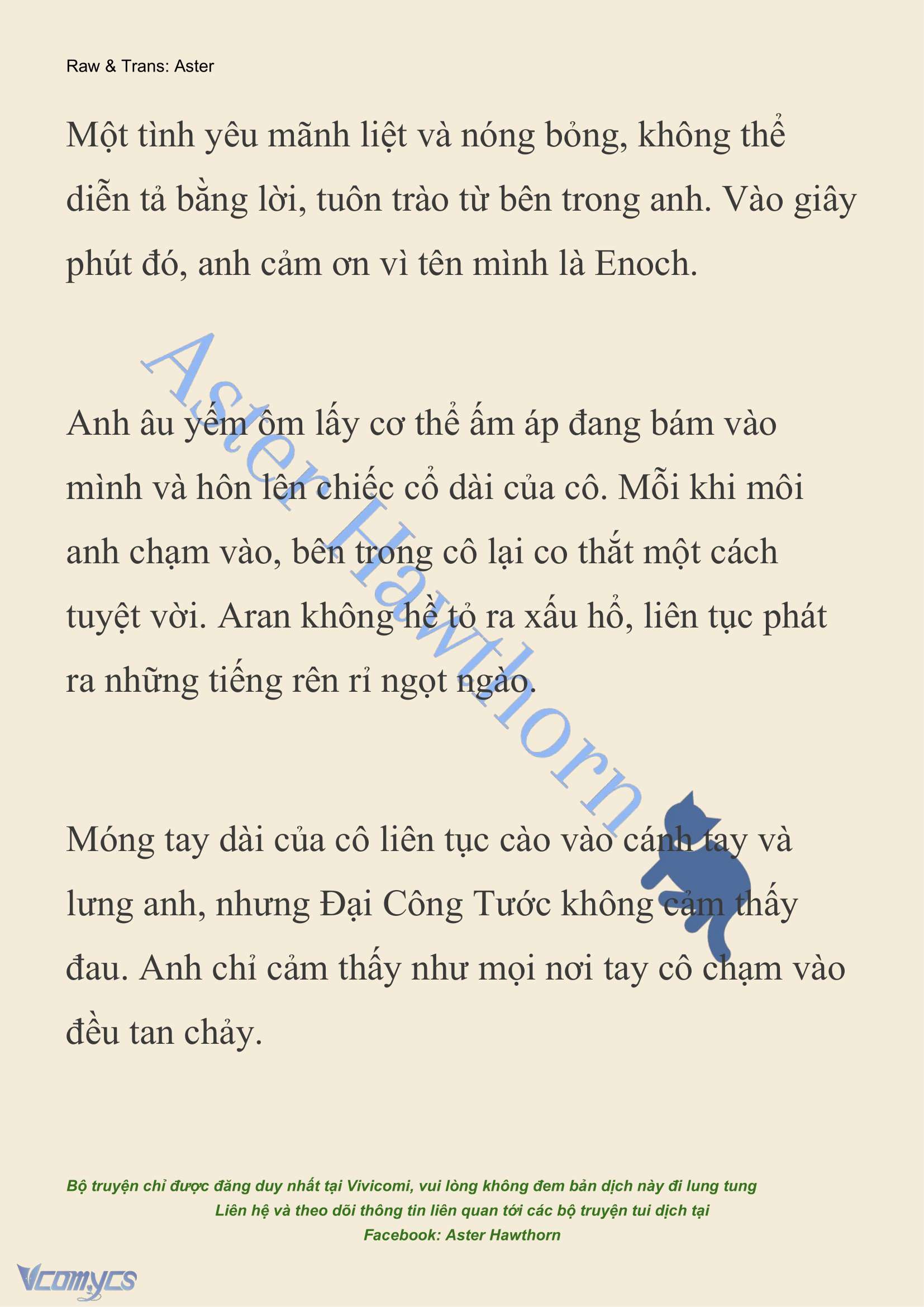 Raw & Trans: Aster

Một tình yêu mãnh liệt và nóng bỏng, không thể diễn tả bằng lời, tuôn trào từ bên trong anh. Vào giây phút đó, anh cảm ơn vì tên mình là Enoch.

Aster Hawthorn

Anh âu yếm ôm lấy cơ thể ấm áp đang bám vào mình và hôn lên chiếc cổ dài của cô. Mỗi khi môi anh chạm vào, bên trong cô lại co thắt một cách tuyệt vời. Aran không hề tỏ ra xấu hổ, liên tục phát ra những tiếng rên rỉ ngọt ngào.

Móng tay dài của cô liên tục cào vào cánh tay và lưng anh, nhưng Đại Công Tước không cảm thấy đau. Anh chỉ cảm thấy như mọi nơi tay cô chạm vào đều tan chảy.

Bộ truyện chỉ được đăng duy nhất tại Vivicomi, vui lòng không đem bản dịch này đi lung tung
Liên hệ và theo dõi thông tin liên quan tới các bộ truyện tui dịch tại
Facebook: Aster Hawthorn

Vcomycs